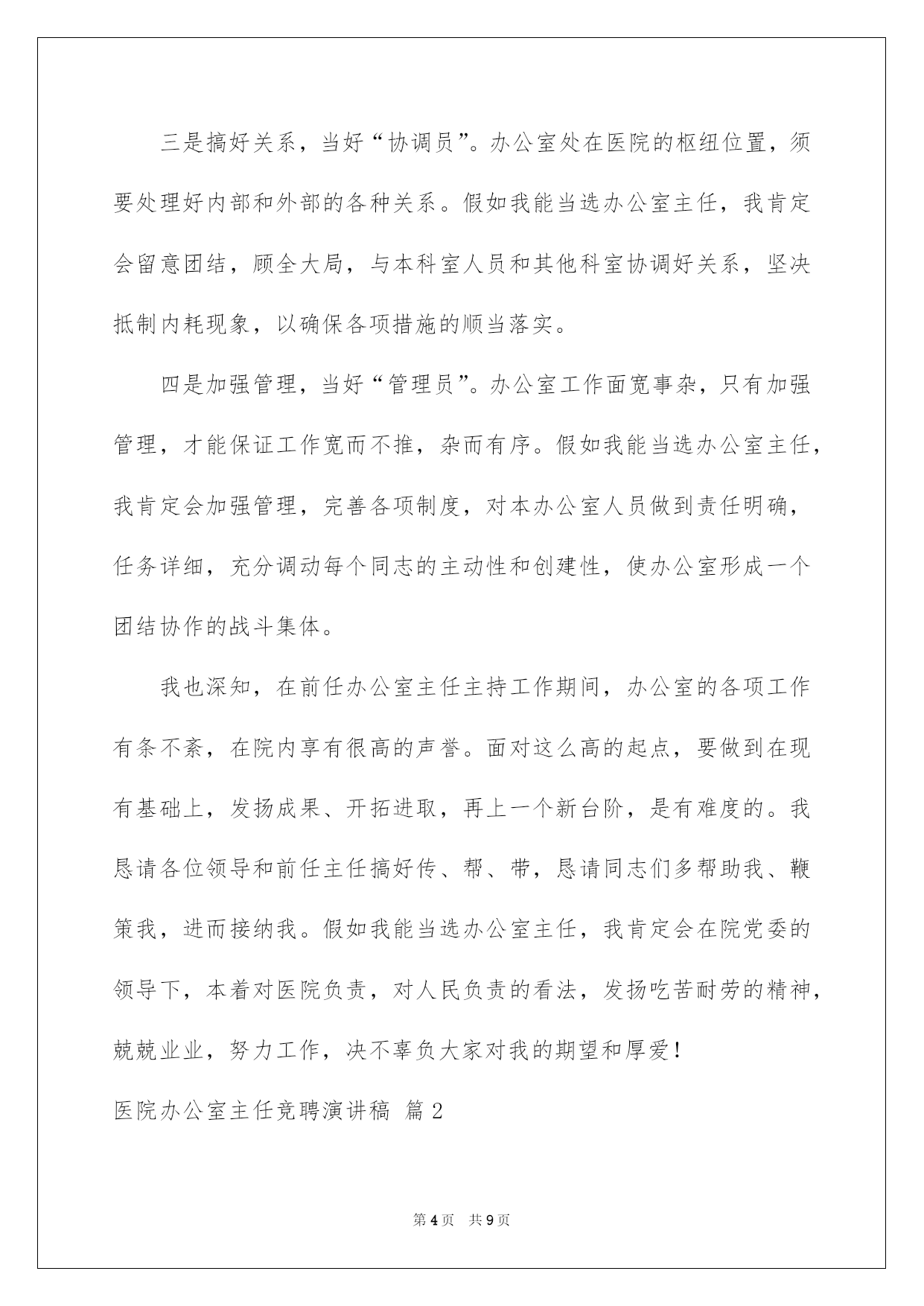 三是搞好关系，当好“协调员”。办公室处在医院的枢纽位置，须要处理好内部和外部的各种关系。假如我能当选办公室主任，我肯定会留意团结，顾全大局，与本科室人员和其他科室协调好关系，坚决抵制内耗现象，以确保各项措施的顺当落实。

四是加强管理，当好“管理员”。办公室工作面宽事杂，只有加强管理，才能保证工作宽而不推，杂而有序。假如我能当选办公室主任，我肯定会加强管理，完善各项制度，对本办公室人员做到责任明确，任务详细，充分调动每个同志的主动性和创建性，使办公室形成一个团结协作的战斗集体。

我也深知，在前任办公室主任主持工作期间，办公室的各项工作有条不紊，在院内享有很高的声誉。面对这么高的起点，要做到在现有基础上，发扬成果、开拓进取，再上一个新台阶，是有难度的。我恳请各位领导和前任主任搞好传、帮、带，恳请同志们多帮助我、鞭策我，进而接纳我。假如我能当选办公室主任，我肯定会在院党委的领导下，本着对医院负责，对人民负责的看法，发扬吃苦耐劳的精神，兢兢业业，努力工作，决不辜负大家对我的期望和厚爱！

医院办公室主任竞聘演讲稿 篇2

第4页 共9页